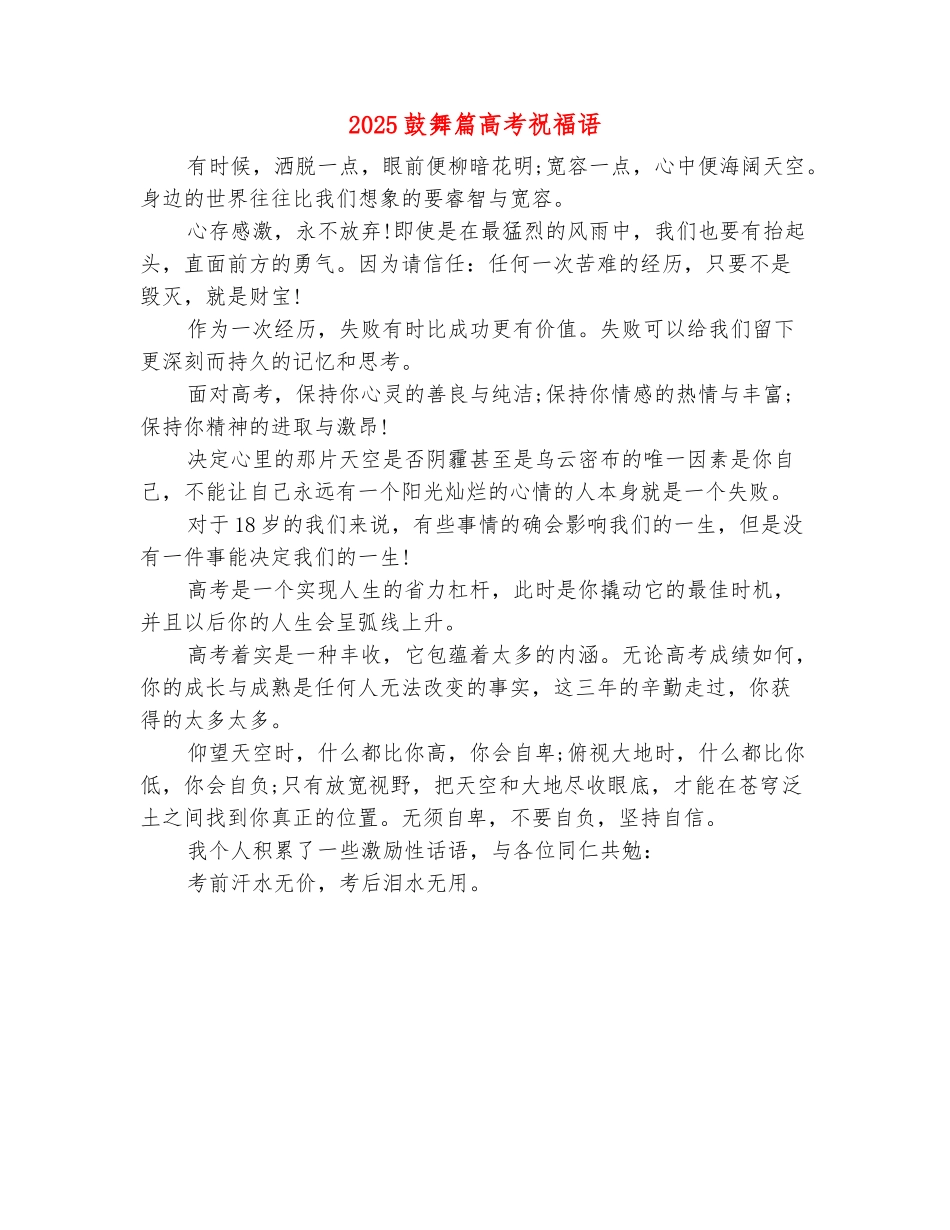 2025鼓舞篇高考祝福语

有时候，洒脱一点，眼前便柳暗花明;宽容一点，心中便海阔天空。身边的世界往往比我们想象的要睿智与宽容。

心存感激，永不放弃!即使是在最猛烈的风雨中，我们也要有抬起头，直面前方的勇气。因为请信任：任何一次苦难的经历，只要不是毁灭，就是财宝!

作为一次经历，失败有时比成功更有价值。失败可以给我们留下更深刻而持久的记忆和思考。

面对高考，保持你心灵的善良与纯洁;保持你情感的热情与丰富;保持你精神的进取与激昂!

决定心里的那片天空是否阴霾甚至是乌云密布的唯一因素是你自己，不能让自己永远有一个阳光灿烂的心情的人本身就是一个失败。

对于18岁的我们来说，有些事情的确会影响我们的一生，但是没有一件事能决定我们的一生!

高考是一个实现人生的省力杠杆，此时是你撬动它的最佳时机，并且以后你的人生会呈弧线上升。

高考着实是一种丰收，它包蕴着太多的内涵。无论高考成绩如何，你的成长与成熟是任何人无法改变的事实，这三年的辛勤走过，你获得的太多太多。

仰望天空时，什么都比你高，你会自卑;俯视大地时，什么都比你低，你会自负;只有放宽视野，把天空和大地尽收眼底，才能在苍穹泛土之间找到你真正的位置。无须自卑，不要自负，坚持自信。

我个人积累了一些激励性话语，与各位同仁共勉：

考前汗水无价，考后泪水无用。